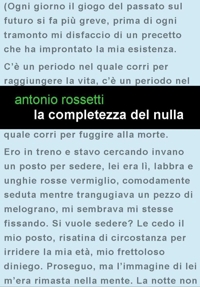 (Ogni giorno il giogo del passato sul futuro si fa più greve, prima di ogni tramonto mi disfaccio di un precetto che ha improntato la mia esistenza.

C'è un periodo nel quale corri per raggiungere la vita, c'è un periodo nel

antonio rossetti
la completezza del nulla

quale corri per fuggire alla morte.

Ero in treno e stavo cercando invano un posto per sedere, lei era lì, labbra e unghie rosse vermiglio, comodamente seduta mentre trangugiava un pezzo di melograno, mi sembrava mi stesse fissando. Si vuole sedere? Le cedo il mio posto, risatina di circostanza per irridere la mia età, mio frettoloso diniego. Proseguo, ma l'immagine di lei m'era rimasta nella mente. La notte non